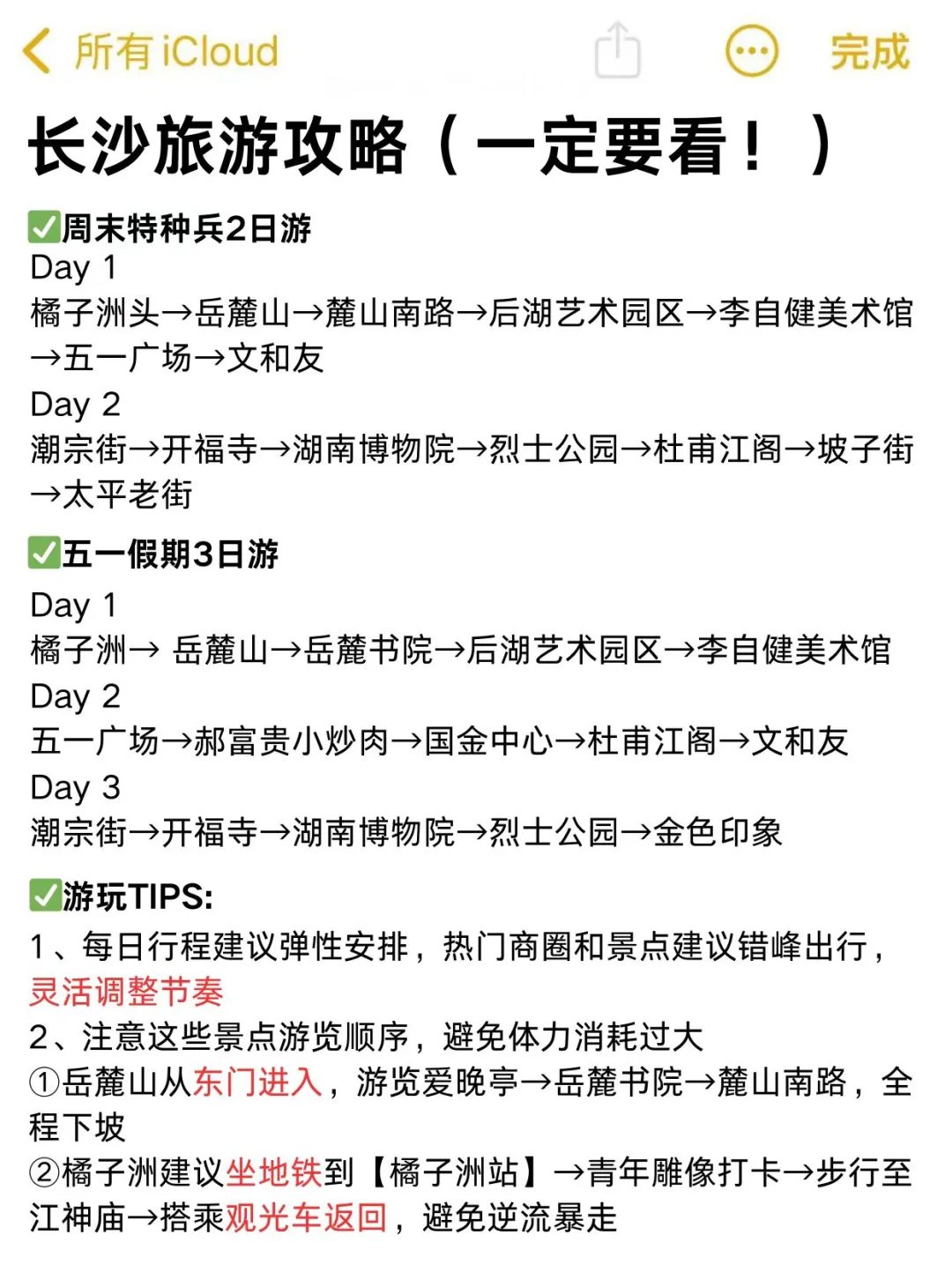 所有 iCloud
完成

长沙旅游攻略（一定要看！）

✅周末特种兵2日游
Day 1
橘子洲头→岳麓山→麓山南路→后湖艺术园区→李自健美术馆→五一广场→文和友
Day 2
潮宗街→开福寺→湖南博物院→烈士公园→杜甫江阁→坡子街→太平老街

✅五一假期3日游
Day 1
橘子洲→ 岳麓山→岳麓书院→后湖艺术园区→李自健美术馆
Day 2
五一广场→郝富贵小炒肉→国金中心→杜甫江阁→文和友
Day 3
潮宗街→开福寺→湖南博物院→烈士公园→金色印象

✅游玩TIPS:
1、每日行程建议弹性安排，热门商圈和景点建议错峰出行，灵活调整节奏
2、注意这些景点游览顺序，避免体力消耗过大
①岳麓山从东门进入，游览爱晚亭→岳麓书院→麓山南路，全程下坡
②橘子洲建议坐地铁到【橘子洲站】→青年雕像打卡→步行至江神庙→搭乘观光车返回，避免逆流暴走